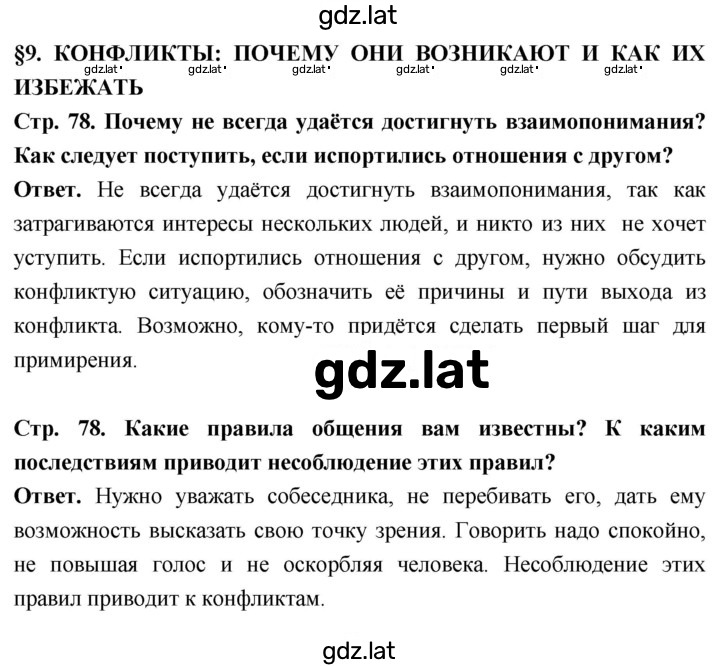 gdz.lat

§9. КОНФЛИКТЫ: ПОЧЕМУ ОНИ ВОЗНИКАЮТ И КАК ИХ ИЗБЕЖАТЬ

gdz.lat gdz.lat gdz.lat gdz.lat gdz.lat gdz.lat

Стр. 78. Почему не всегда удаётся достигнуть взаимопонимания? Как следует поступить, если испортились отношения с другом?

Ответ. Не всегда удаётся достигнуть взаимопонимания, так как затрагиваются интересы нескольких людей, и никто из них не хочет уступить. Если испортились отношения с другом, нужно обсудить конфликтую ситуацию, обозначить её причины и пути выхода из конфликта. Возможно, кому-то придётся сделать первый шаг для примирения.

gdz.lat

Стр. 78. Какие правила общения вам известны? К каким последствиям приводит несоблюдение этих правил?

Ответ. Нужно уважать собеседника, не перебивать его, дать ему возможность высказать свою точку зрения. Говорить надо спокойно, не повышая голос и не оскорбляя человека. Несоблюдение этих правил приводит к конфликтам.

gdz.lat